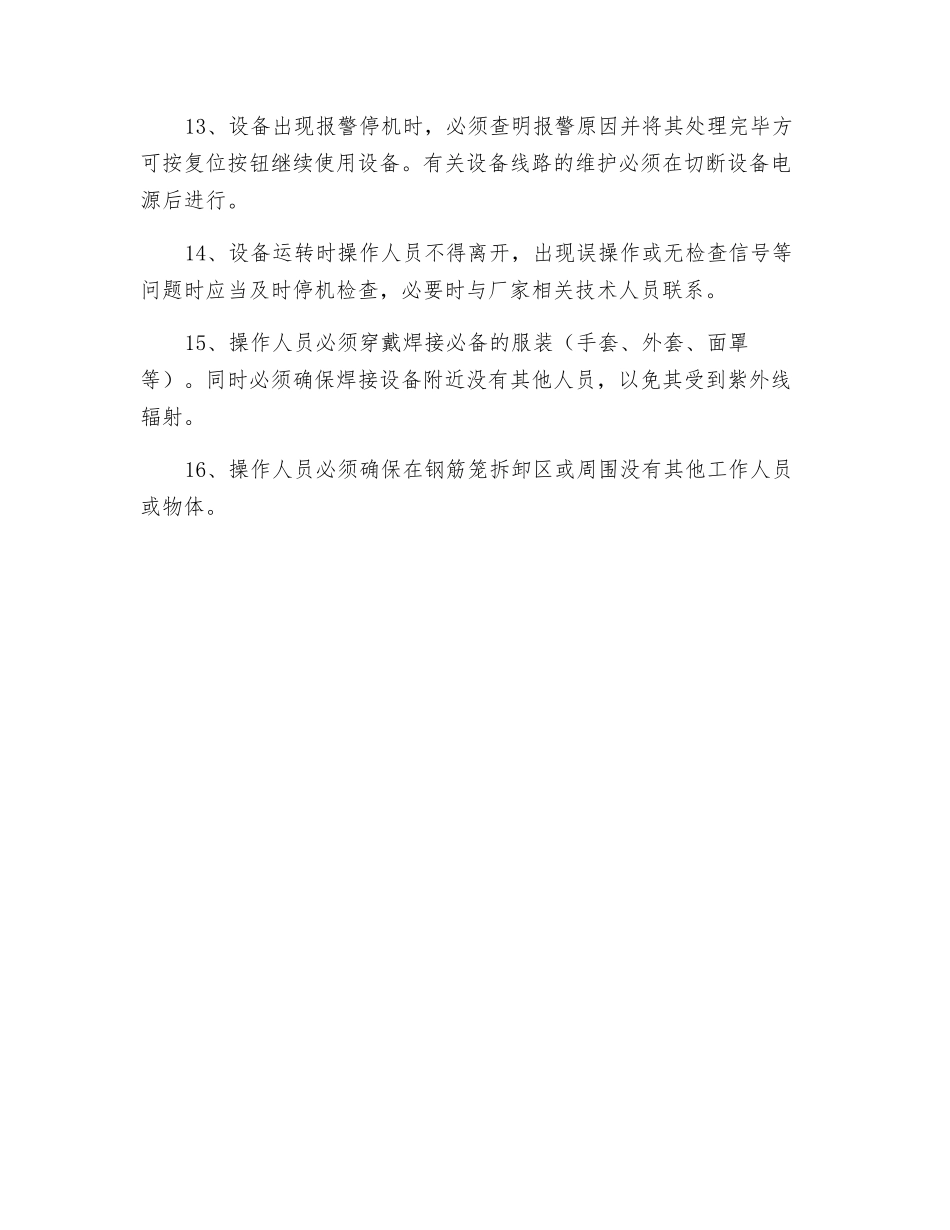 13、设备出现报警停机时，必须查明报警原因并将其处理完毕方可按复位按钮继续使用设备。有关设备线路的维护必须在切断设备电源后进行。

14、设备运转时操作人员不得离开，出现误操作或无检查信号等问题时应当及时停机检查，必要时与厂家相关技术人员联系。

15、操作人员必须穿戴焊接必备的服装（手套、外套、面罩等）。同时必须确保焊接设备附近没有其他人员，以免其受到紫外线辐射。

16、操作人员必须确保在钢筋笼拆卸区或周围没有其他工作人员或物体。